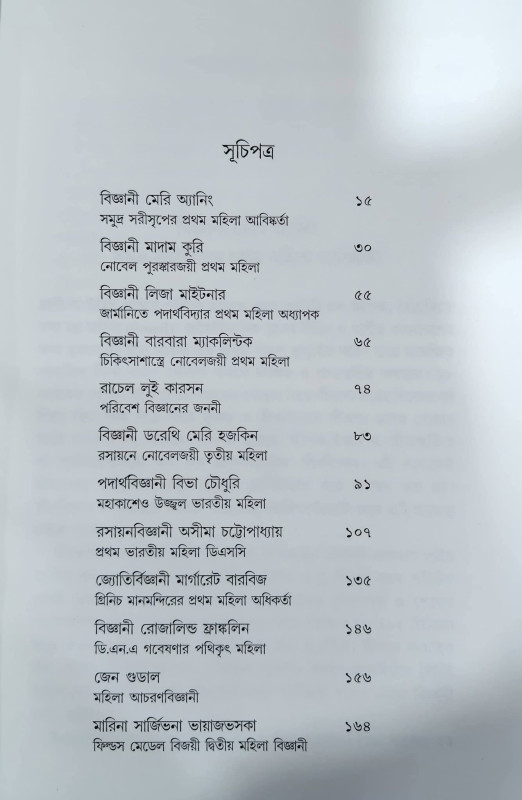 সূচিপত্র

বিজ্ঞানী মেরি অ্যানিং ১৫
সমুদ্র সরীসৃপের প্রথম মহিলা আবিষ্কর্তা

বিজ্ঞানী মাদাম কুরি ৩০
নোবেল পুরস্কারজয়ী প্রথম মহিলা

বিজ্ঞানী লিজা মাইটনার ৫৫
জার্মানিতে পদার্থবিদ্যার প্রথম মহিলা অধ্যাপক

বিজ্ঞানী বারবারা ম্যাকলিন্টক ৬৫
চিকিৎসাশাস্ত্রে নোবেলজয়ী প্রথম মহিলা

রাচেল লুই কারসন ৭৪
পরিবেশ বিজ্ঞানের জননী

বিজ্ঞানী ডরোথি মেরি হজকিন ৮৩
রসায়নে নোবেলজয়ী তৃতীয় মহিলা

পদার্থবিজ্ঞানী বিভা চৌধুরি ৯১
মহাকাশেও উজ্জ্বল ভারতীয় মহিলা

রসায়নবিজ্ঞানী অসীমা চট্টোপাধ্যায় ১০৭
প্রথম ভারতীয় মহিলা ডিএসসি

জ্যোতির্বিজ্ঞানী মার্গারেট বারবিজ ১৩৫
গ্রিনিচ মানমন্দিরের প্রথম মহিলা অধিকর্তা

বিজ্ঞানী রোজালিন্ড ফ্রাঙ্কলিন ১৪৬
ডি.এন.এ গবেষণার পথিকৃৎ মহিলা

জেন গুডাল ১৫৬
মহিলা আচরণবিজ্ঞানী

মারিনা সার্জিভনা ভায়াজভসকা ১৬৪
ফিল্ডস মেডেল বিজয়ী দ্বিতীয় মহিলা বিজ্ঞানী